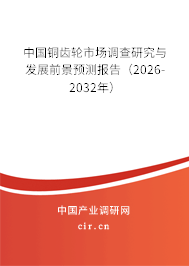 中国铜齿轮市场调查研究与发展前景预测报告（2026-2032年）

中国产业调研网

cir.cn